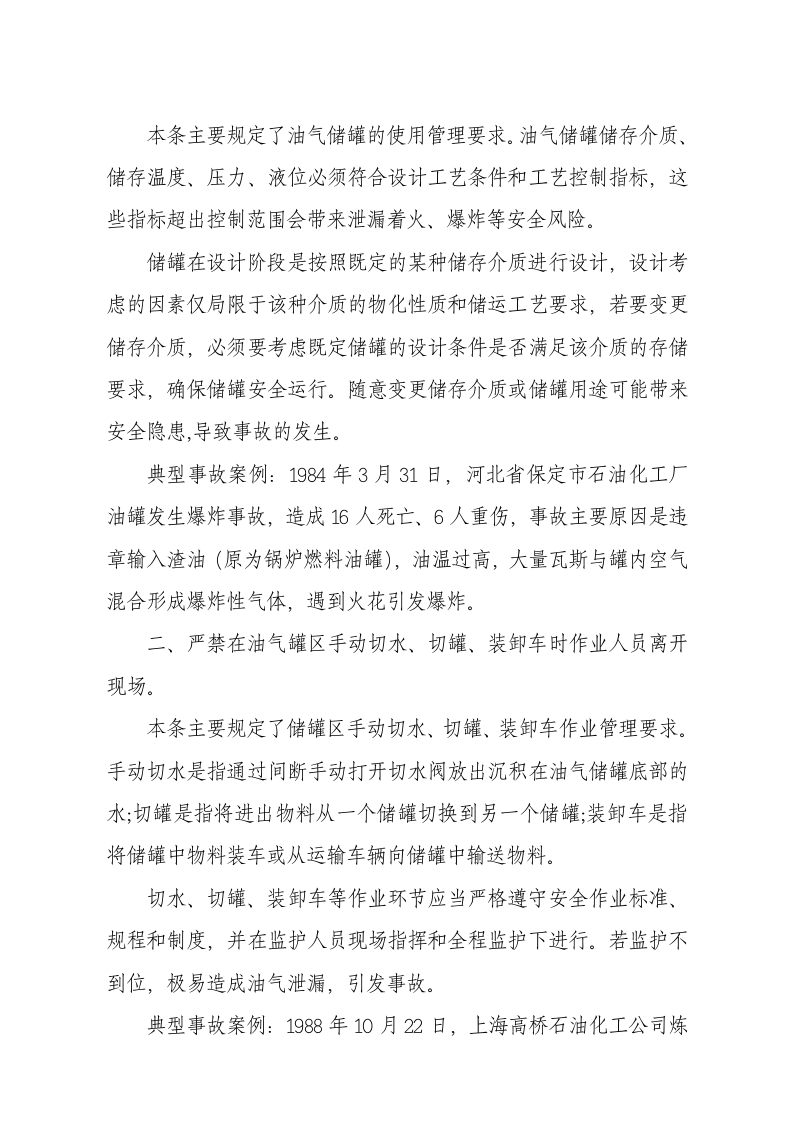 本条主要规定了油气储罐的使用管理要求。油气储罐储存介质、储存温度、压力、液位必须符合设计工艺条件和工艺控制指标，这些指标超出控制范围会带来泄漏着火、爆炸等安全风险。

储罐在设计阶段是按照既定的某种储存介质进行设计，设计考虑的因素仅局限于该种介质的物化性质和储运工艺要求，若要变更储存介质，必须要考虑既定储罐的设计条件是否满足该介质的存储要求，确保储罐安全运行。随意变更储存介质或储罐用途可能带来安全隐患,导致事故的发生。

典型事故案例：1984年3月31日，河北省保定市石油化工厂油罐发生爆炸事故，造成16人死亡、6人重伤，事故主要原因是违章输入渣油（原为锅炉燃料油罐），油温过高，大量瓦斯与罐内空气混合形成爆炸性气体，遇到火花引发爆炸。

二、严禁在油气罐区手动切水、切罐、装卸车时作业人员离开现场。

本条主要规定了储罐区手动切水、切罐、装卸车作业管理要求。手动切水是指通过间断手动打开切水阀放出沉积在油气储罐底部的水;切罐是指将进出物料从一个储罐切换到另一个储罐;装卸车是指将储罐中物料装车或从运输车辆向储罐中输送物料。

切水、切罐、装卸车等作业环节应当严格遵守安全作业标准、规程和制度，并在监护人员现场指挥和全程监护下进行。若监护不到位，极易造成油气泄漏，引发事故。

典型事故案例：1988年10月22日，上海高桥石油化工公司炼